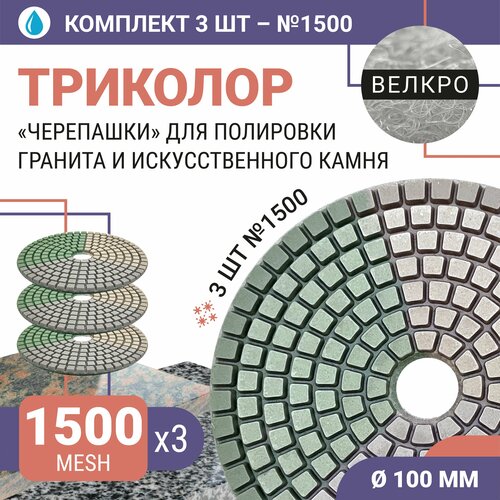 КОМПЛЕКТ 3 ШТ – №1500

ТРИКОЛОР

ВЕЛКРО

«ЧЕРЕПАШКИ» ДЛЯ ПОЛИРОВКИ ГРАНИТА И ИСКУССТВЕННОГО КАМНЯ

3 ШТ №1500

1500 MESH

x3

Ø 100 ММ